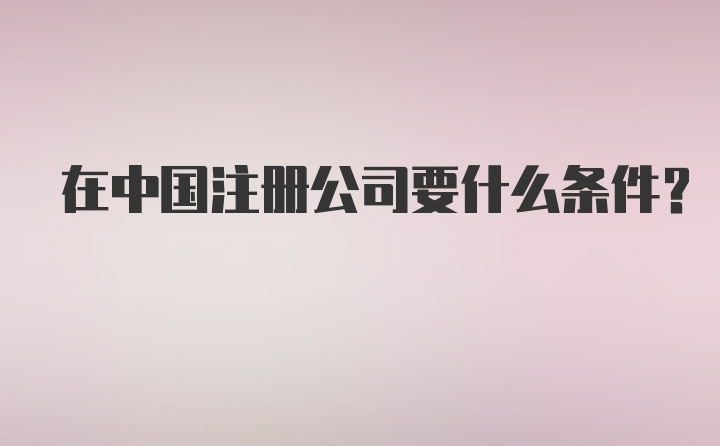 在中国注册公司要什么条件？